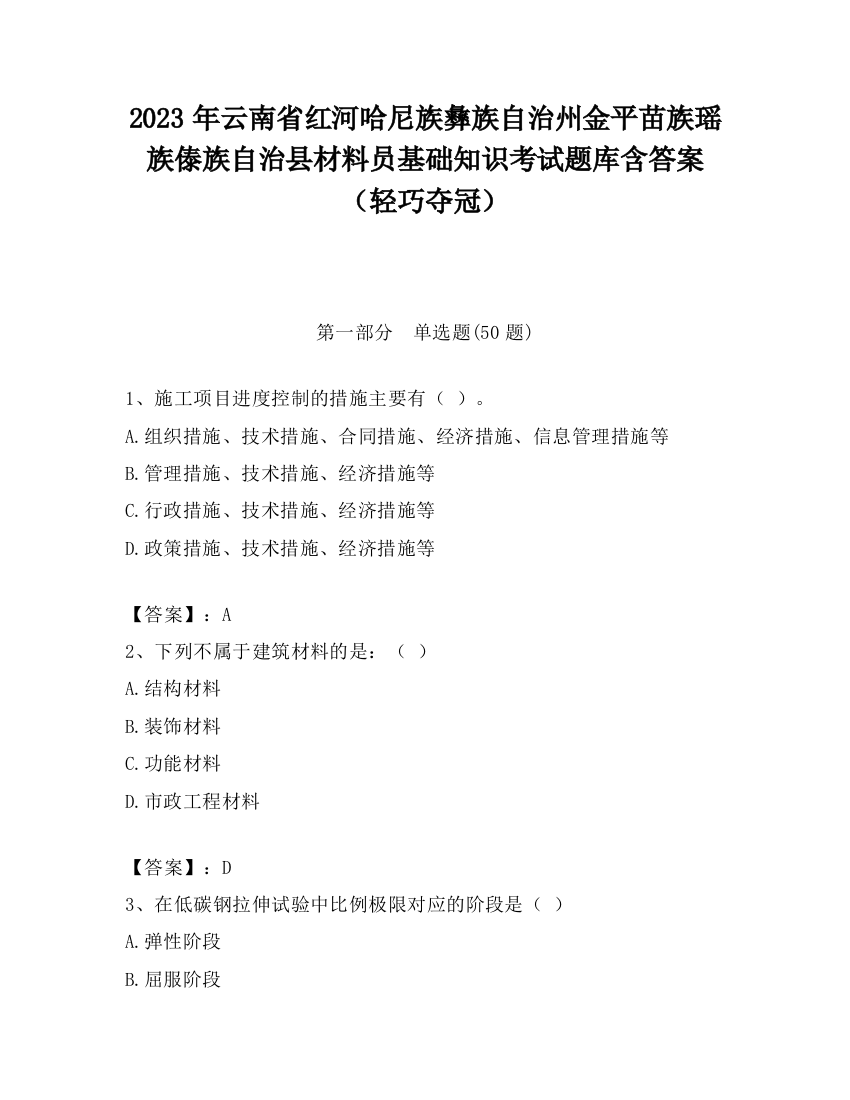 2023 年云南省红河哈尼族彝族自治州金平苗族瑶族傣族自治县材料员基础知识考试题库含答案（轻巧夺冠）

第一部分　单选题(50 题)

1、施工项目进度控制的措施主要有（ ）。

A.组织措施、技术措施、合同措施、经济措施、信息管理措施等

B.管理措施、技术措施、经济措施等

C.行政措施、技术措施、经济措施等

D.政策措施、技术措施、经济措施等

【答案】：A

2、下列不属于建筑材料的是：（ ）

A.结构材料

B.装饰材料

C.功能材料

D.市政工程材料

【答案】：D

3、在低碳钢拉伸试验中比例极限对应的阶段是（ ）

A.弹性阶段

B.屈服阶段